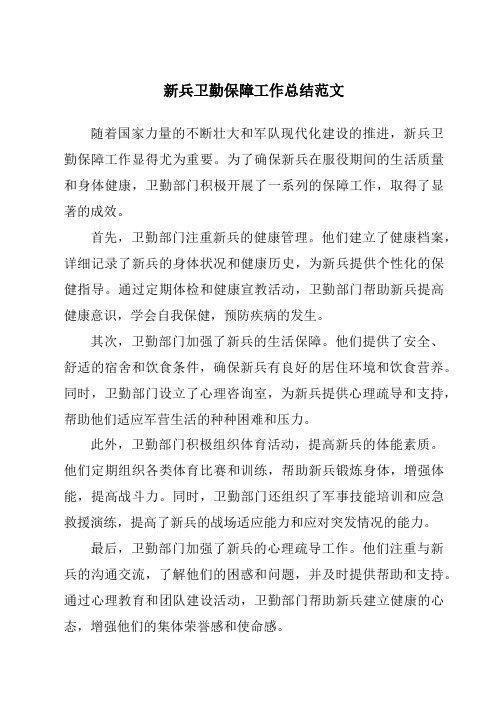 新兵卫勤保障工作总结范文

随着国家力量的不断壮大和军队现代化建设的推进，新兵卫勤保障工作显得尤为重要。为了确保新兵在服役期间的生活质量和身体健康，卫勤部门积极开展了一系列的保障工作，取得了显著的成效。

首先，卫勤部门注重新兵的健康管理。他们建立了健康档案，详细记录了新兵的身体状况和健康历史，为新兵提供个性化的保健指导。通过定期体检和健康宣教活动，卫勤部门帮助新兵提高健康意识，学会自我保健，预防疾病的发生。

其次，卫勤部门加强了新兵的生活保障。他们提供了安全、舒适的宿舍和饮食条件，确保新兵有良好的居住环境和饮食营养。同时，卫勤部门设立了心理咨询室，为新兵提供心理疏导和支持，帮助他们适应军营生活的种种困难和压力。

此外，卫勤部门积极组织体育活动，提高新兵的体能素质。他们定期组织各类体育比赛和训练，帮助新兵锻炼身体，增强体能，提高战斗力。同时，卫勤部门还组织了军事技能培训和应急救援演练，提高了新兵的战场适应能力和应对突发情况的能力。

最后，卫勤部门加强了新兵的心理疏导工作。他们注重与新兵的沟通交流，了解他们的困惑和问题，并及时提供帮助和支持。通过心理教育和团队建设活动，卫勤部门帮助新兵建立健康的心态，增强他们的集体荣誉感和使命感。